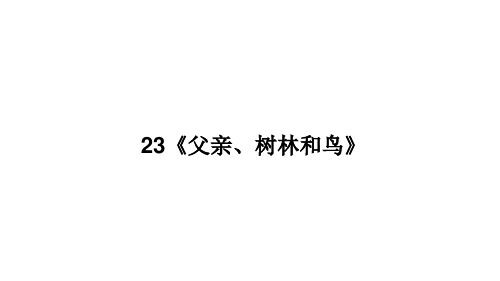 23《父亲、树林和鸟》